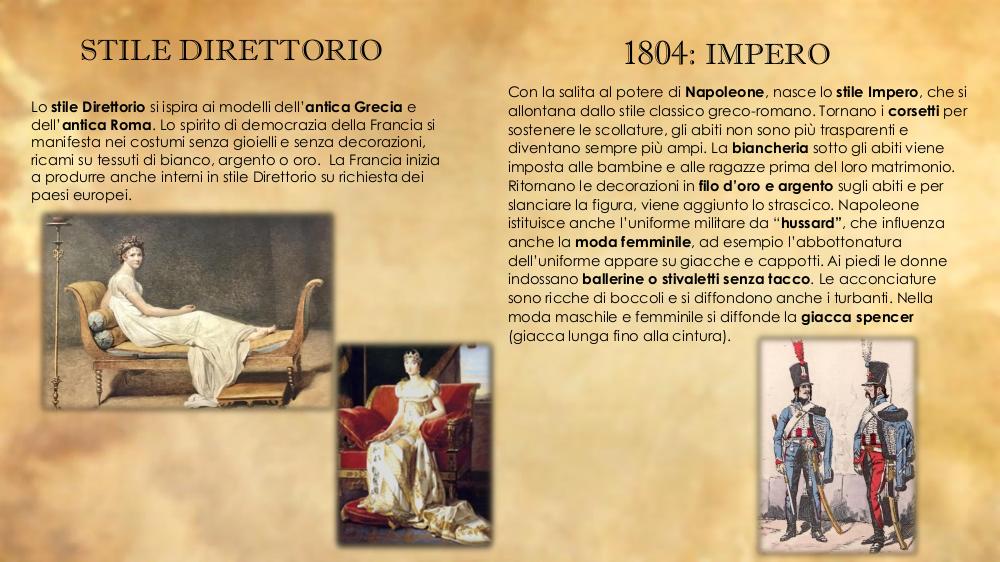 STILE DIRETTORIO

Lo stile Direttorio si ispira ai modelli dell'antica Grecia e dell'antica Roma. Lo spirito di democrazia della Francia si manifesta nei costumi senza gioielli e senza decorazioni, ricami su tessuti di bianco, argento o oro. La Francia inizia a produrre anche interni in stile Direttorio su richiesta dei paesi europei.

1804: IMPERO

Con la salita al potere di Napoleone, nasce lo stile Impero, che si allontana dallo stile classico greco-romano. Tornano i corsetti per sostenere le scollature, gli abiti non sono più trasparenti e diventano sempre più ampi. La biancheria sotto gli abiti viene imposta alle bambine e alle ragazze prima del loro matrimonio. Ritornano le decorazioni in filo d'oro e argento sugli abiti e per slanciare la figura, viene aggiunto lo strascico. Napoleone istituisce anche l'uniforme militare da "hussard", che influenza anche la moda femminile, ad esempio l'abbottonatura dell'uniforme appare su giacche e cappotti. Ai piedi le donne indossano ballerine o stivaletti senza tacco. Le acconciature sono ricche di boccoli e si diffondono anche i turbanti. Nella moda maschile e femminile si diffonde la giacca spencer (giacca lunga fino alla cintura).